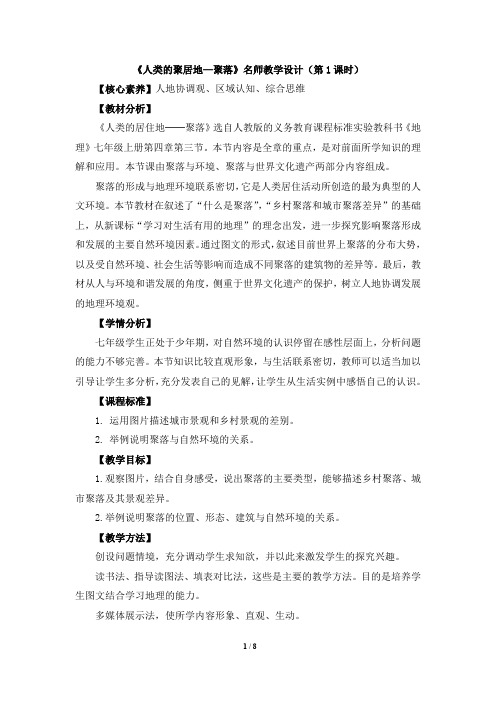 《人类的聚居地—聚落》名师教学设计（第 1 课时）

【核心素养】人地协调观、区域认知、综合思维

【教材分析】

《人类的居住地——聚落》选自人教版的义务教育课程标准实验教科书《地理》七年级上册第四章第三节。本节内容是全章的重点，是对前面所学知识的理解和应用。本节课由聚落与环境、聚落与世界文化遗产两部分内容组成。

聚落的形成与地理环境联系密切，它是人类居住活动所创造的最为典型的人文环境。本节教材在叙述了“什么是聚落”，“乡村聚落和城市聚落差异”的基础上，从新课标“学习对生活有用的地理”的理念出发，进一步探究影响聚落形成和发展的主要自然环境因素。通过图文的形式，叙述目前世界上聚落的分布大势，以及受自然环境、社会生活等影响而造成不同聚落的建筑物的差异等。最后，教材从人与环境和谐发展的角度，侧重于世界文化遗产的保护，树立人地协调发展的地理环境观。

【学情分析】

七年级学生正处于少年期，对自然环境的认识停留在感性层面上，分析问题的能力不够完善。本节知识比较直观形象，与生活联系密切，教师可以适当加以引导让学生多分析，充分发表自己的见解，让学生从生活实例中感悟自己的认识。

【课程标准】

1. 运用图片描述城市景观和乡村景观的差别。

2. 举例说明聚落与自然环境的关系。

【教学目标】

1. 观察图片，结合自身感受，说出聚落的主要类型，能够描述乡村聚落、城市聚落及其景观差异。

2. 举例说明聚落的位置、形态、建筑与自然环境的关系。

【教学方法】

创设问题情境，充分调动学生求知欲，并以此来激发学生的探究兴趣。

读书法、指导读图法、填表对比法，这些是主要的教学方法。目的是培养学生图文结合学习地理的能力。

多媒体展示法，使所学内容形象、直观、生动。

1 / 8